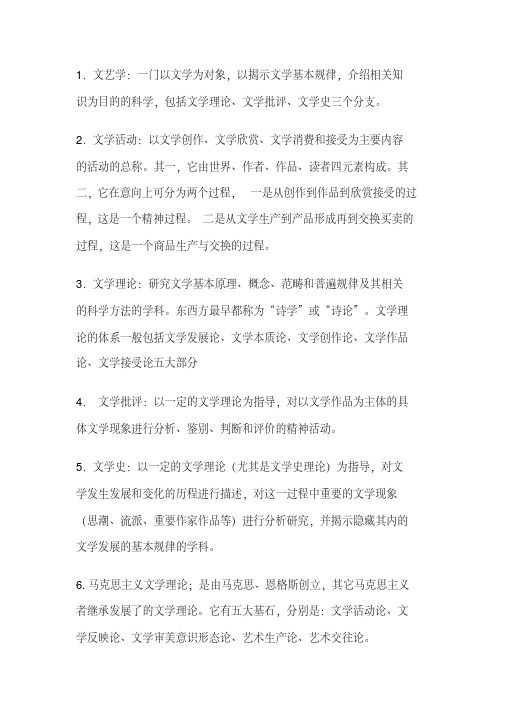 1. 文艺学：一门以文学为对象，以揭示文学基本规律，介绍相关知识为目的的科学，包括文学理论、文学批评、文学史三个分支。

2. 文学活动：以文学创作、文学欣赏、文学消费和接受为主要内容的活动的总称。其一，它由世界、作者、作品、读者四元素构成。其二，它在意向上可分为两个过程， 一是从创作到作品到欣赏接受的过程，这是一个精神过程。 二是从文学生产到产品形成再到交换买卖的过程，这是一个商品生产与交换的过程。

3. 文学理论：研究文学基本原理、概念、范畴和普遍规律及其相关的科学方法的学科。东西方最早都称为“诗学”或“诗论”。文学理论的体系一般包括文学发展论、文学本质论、文学创作论、文学作品论、文学接受论五大部分

4. 文学批评：以一定的文学理论为指导，对以文学作品为主体的具体文学现象进行分析、鉴别、判断和评价的精神活动。

5. 文学史：以一定的文学理论（尤其是文学史理论）为指导，对文学发生发展和变化的历程进行描述，对这一过程中重要的文学现象（思潮、流派、重要作家作品等）进行分析研究，并揭示隐藏其内的文学发展的基本规律的学科。

6. 马克思主义文学理论；是由马克思、恩格斯创立，其它马克思主义者继承发展了的文学理论。它有五大基石，分别是：文学活动论、文学反映论、文学审美意识形态论、艺术生产论、艺术交往论。